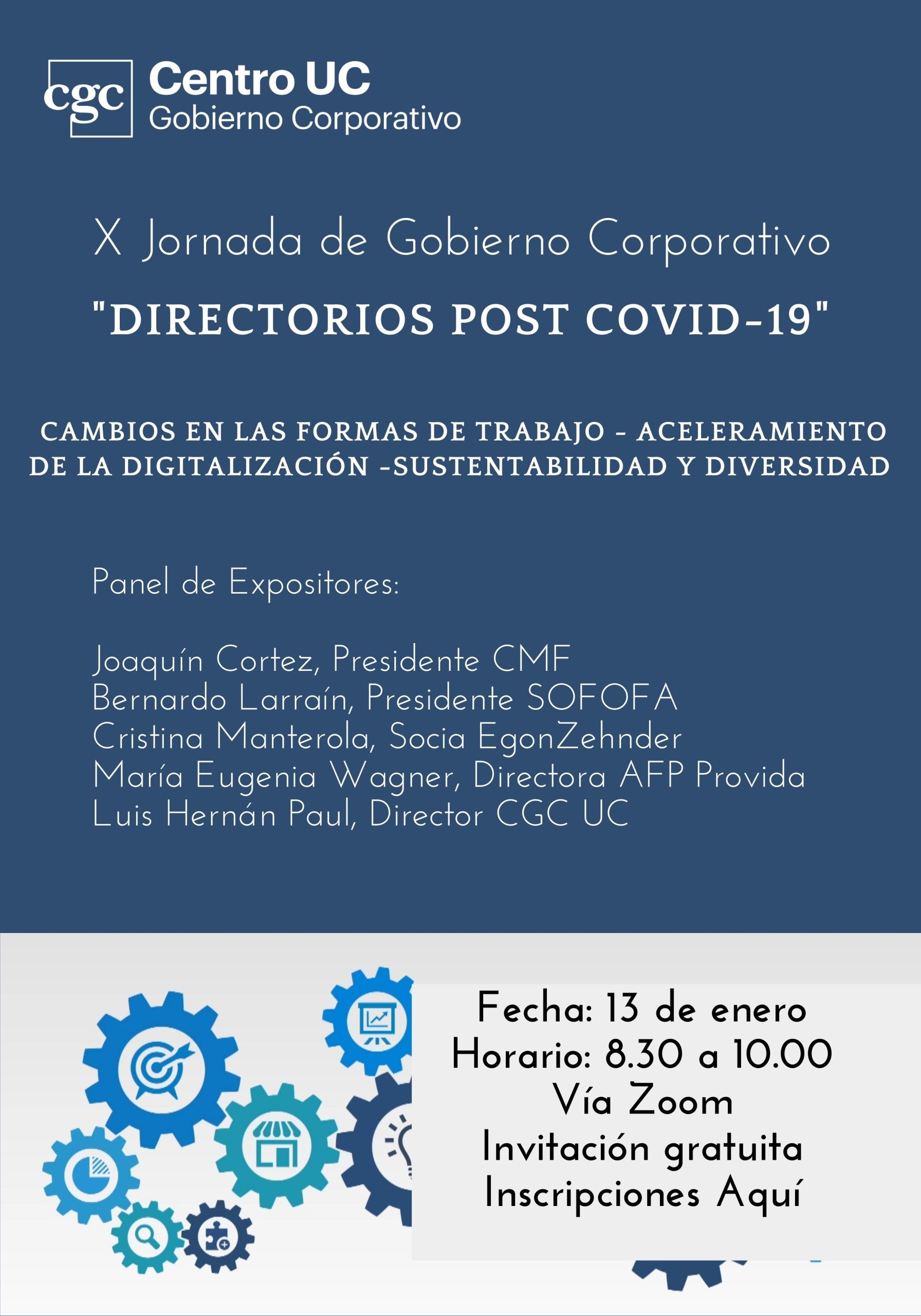 cgc
Centro UC
Gobierno Corporativo

X Jornada de Gobierno Corporativo

"DIRECTORIOS POST COVID-19"

CAMBIOS EN LAS FORMAS DE TRABAJO - ACELERAMIENTO DE LA DIGITALIZACIÓN -SUSTENTABILIDAD Y DIVERSIDAD

Panel de Expositores:

Joaquín Cortez, Presidente CMF
Bernardo Larraín, Presidente SOFOFA
Cristina Manterola, Socia EgonZehnder
María Eugenia Wagner, Directora AFP Provida
Luis Hernán Paul, Director CGC UC

Fecha: 13 de enero
Horario: 8.30 a 10.00
Vía Zoom
Invitación gratuita
Inscripciones Aquí